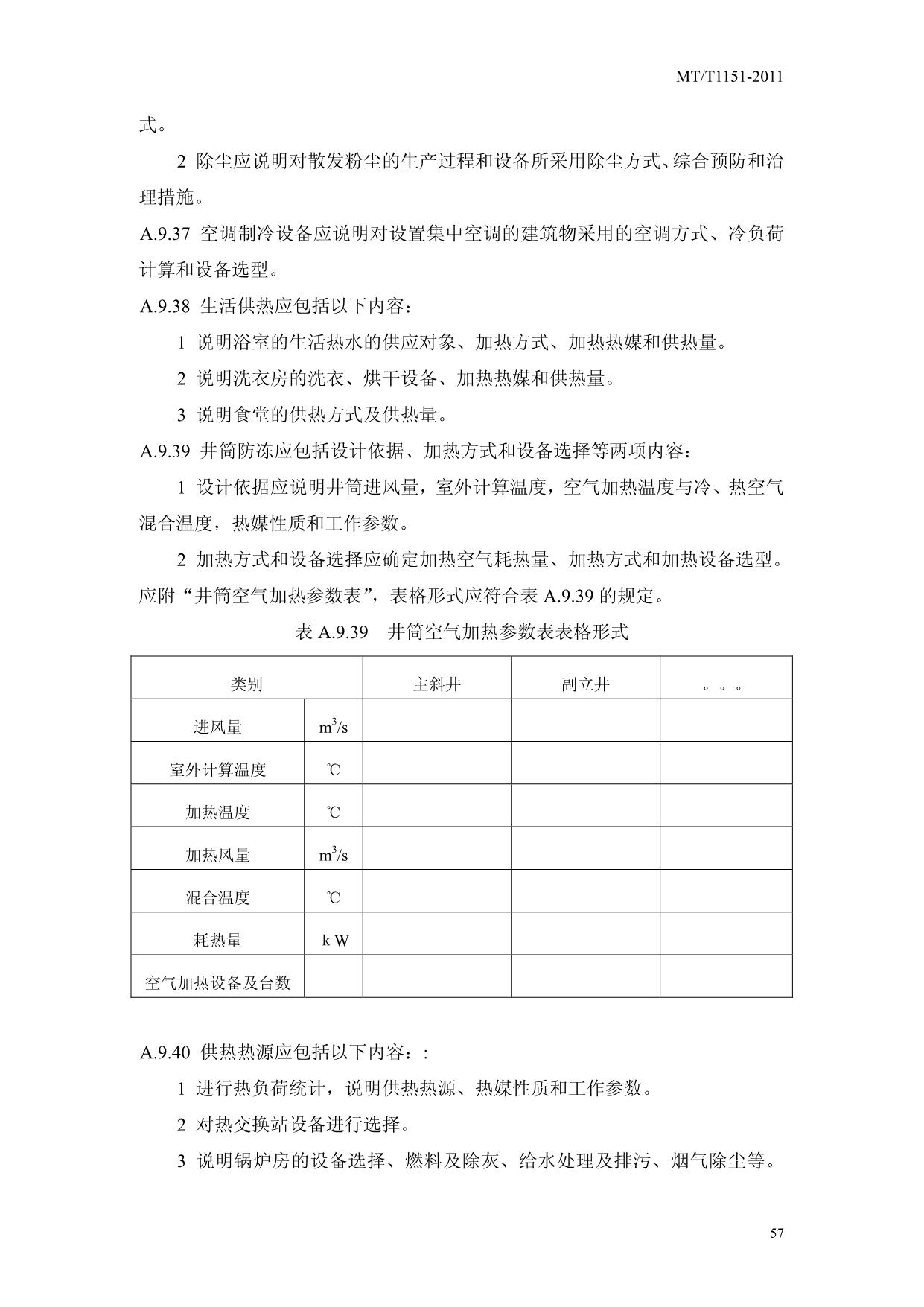 MT/T1151-2011

式。

2 除尘应说明对散发粉尘的生产过程和设备所采用除尘方式、综合预防和治理措施。

A.9.37 空调制冷设备应说明对设置集中空调的建筑物采用的空调方式、冷负荷计算和设备选型。

A.9.38 生活供热应包括以下内容：

1 说明浴室的生活热水的供应对象、加热方式、加热热媒和供热量。

2 说明洗衣房的洗衣、烘干设备、加热热媒和供热量。

3 说明食堂的供热方式及供热量。

A.9.39 井筒防冻应包括设计依据、加热方式和设备选择等两项内容：

1 设计依据应说明井筒进风量，室外计算温度，空气加热温度与冷、热空气混合温度，热媒性质和工作参数。

2 加热方式和设备选择应确定加热空气耗热量、加热方式和加热设备选型。应附“井筒空气加热参数表”，表格形式应符合表 A.9.39 的规定。

表 A.9.39 井筒空气加热参数表表格形式

| 类别 | | 主斜井 | 副立井 | 。。。 |
|---|---|---|---|---|
| 进风量 | $m^3/s$ | | | |
| 室外计算温度 | ℃ | | | |
| 加热温度 | ℃ | | | |
| 加热风量 | $m^3/s$ | | | |
| 混合温度 | ℃ | | | |
| 耗热量 | k W | | | |
| 空气加热设备及台数 | | | | |

A.9.40 供热热源应包括以下内容：:

1 进行热负荷统计，说明供热热源、热媒性质和工作参数。

2 对热交换站设备进行选择。

3 说明锅炉房的设备选择、燃料及除灰、给水处理及排污、烟气除尘等。

57